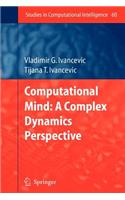 Studies in Computational Intelligence 60

Vladimir G. Ivancevic
Tijana T. Ivancevic

Computational Mind: A Complex Dynamics Perspective

Springer